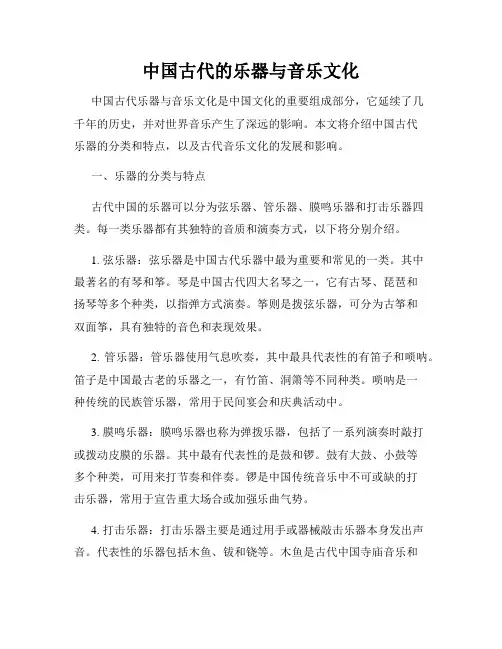 中国古代的乐器与音乐文化

中国古代乐器与音乐文化是中国文化的重要组成部分，它延续了几千年的历史，并对世界音乐产生了深远的影响。本文将介绍中国古代乐器的分类和特点，以及古代音乐文化的发展和影响。

一、乐器的分类与特点

古代中国的乐器可以分为弦乐器、管乐器、膜鸣乐器和打击乐器四类。每一类乐器都有其独特的音质和演奏方式，以下将分别介绍。

1. 弦乐器：弦乐器是中国古代乐器中最为重要和常见的一类。其中最著名的有琴和筝。琴是中国古代四大名琴之一，它有古琴、琵琶和扬琴等多个种类，以指弹方式演奏。筝则是拨弦乐器，可分为古筝和双面筝，具有独特的音色和表现效果。

2. 管乐器：管乐器使用气息吹奏，其中最具代表性的有笛子和唢呐。笛子是中国最古老的乐器之一，有竹笛、洞箫等不同种类。唢呐是一种传统的民族管乐器，常用于民间宴会和庆典活动中。

3. 膜鸣乐器：膜鸣乐器也称为弹拨乐器，包括了一系列演奏时敲打或拨动皮膜的乐器。其中最有代表性的是鼓和锣。鼓有大鼓、小鼓等多个种类，可用来打节奏和伴奏。锣是中国传统音乐中不可或缺的打击乐器，常用于宣告重大场合或加强乐曲气势。

4. 打击乐器：打击乐器主要是通过用手或器械敲击乐器本身发出声音。代表性的乐器包括木鱼、钹和铙等。木鱼是古代中国寺庙音乐和